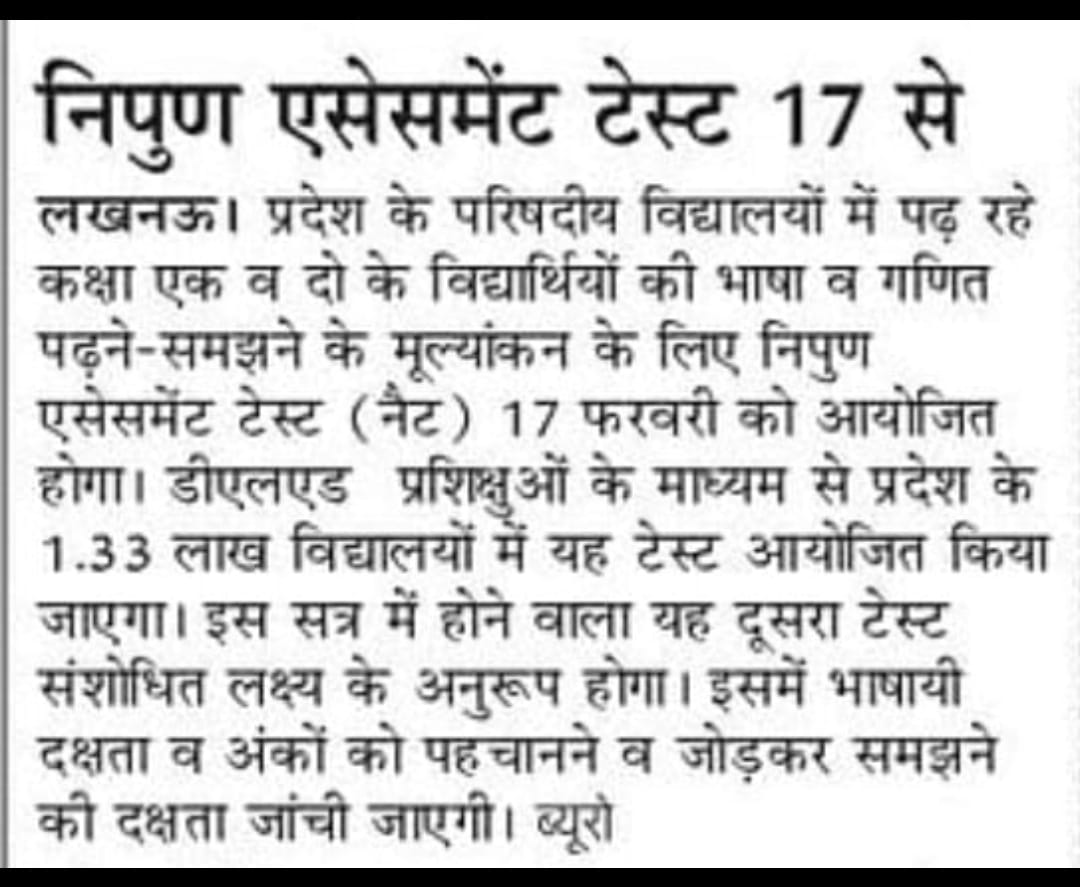 निपुण एसेसमेंट टेस्ट 17 से

लखनऊ। प्रदेश के परिषदीय विद्यालयों में पढ़ रहे कक्षा एक व दो के विद्यार्थियों की भाषा व गणित पढ़ने-समझने के मूल्यांकन के लिए निपुण एसेसमेंट टेस्ट (नैट) 17 फरवरी को आयोजित होगा। डीएलएड प्रशिक्षुओं के माध्यम से प्रदेश के 1.33 लाख विद्यालयों में यह टेस्ट आयोजित किया जाएगा। इस सत्र में होने वाला यह दूसरा टेस्ट संशोधित लक्ष्य के अनुरूप होगा। इसमें भाषायी दक्षता व अंकों को पहचानने व जोड़कर समझने की दक्षता जांची जाएगी। ब्यूरो